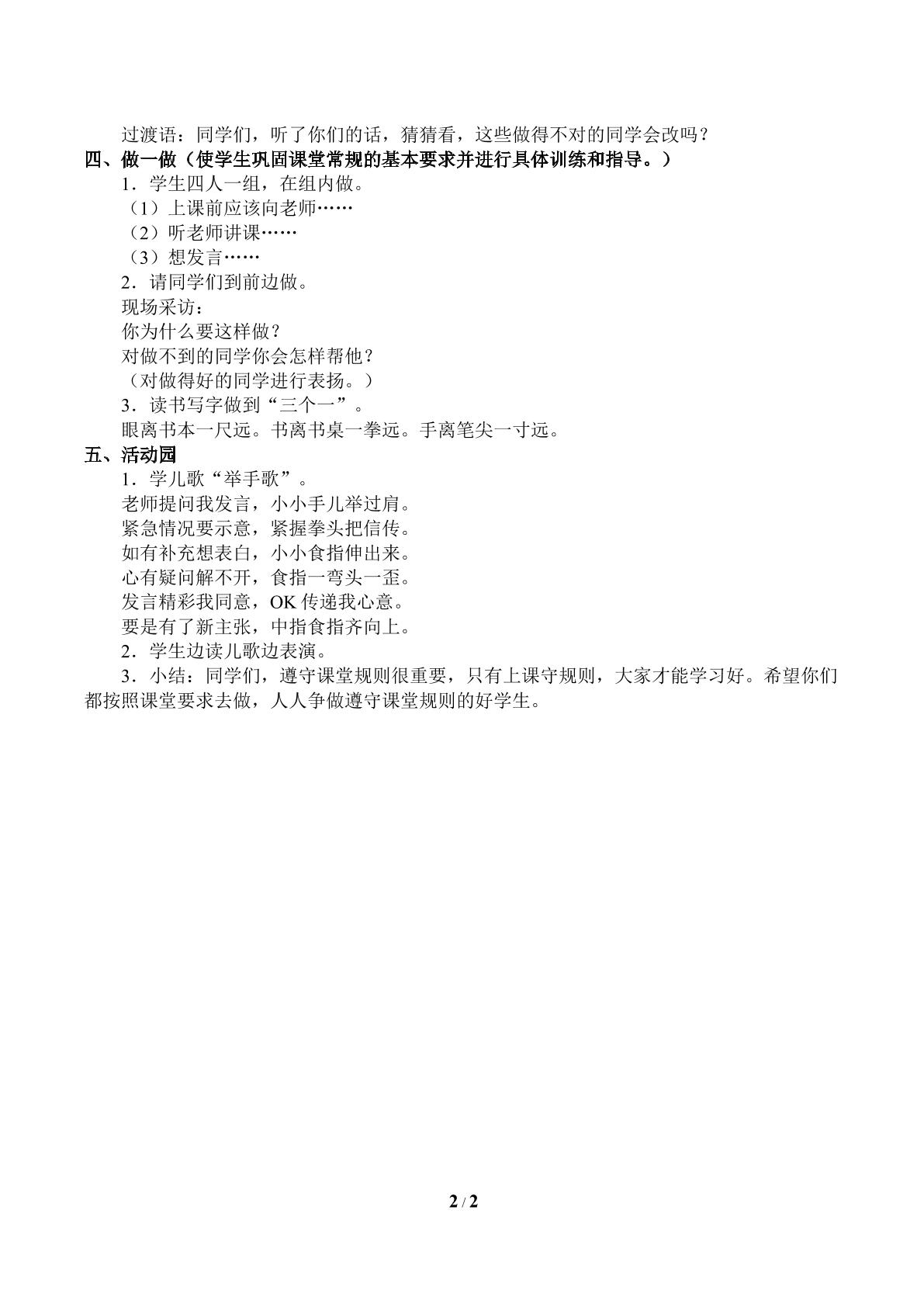 过渡语：同学们，听了你们的话，猜猜看，这些做得不对的同学会改吗？

四、做一做（使学生巩固课堂常规的基本要求并进行具体训练和指导。）

1．学生四人一组，在组内做。

（1）上课前应该向老师……

（2）听老师讲课……

（3）想发言……

2．请同学们到前边做。

现场采访：

你为什么要这样做？

对做不到的同学你会怎样帮他？

（对做得好的同学进行表扬。）

3．读书写字做到“三个一”。

眼离书本一尺远。书离书桌一拳远。手离笔尖一寸远。

五、活动园

1．学儿歌“举手歌”。

老师提问我发言，小小手儿举过肩。
紧急情况要示意，紧握拳头把信传。
如有补充想表白，小小食指伸出来。
心有疑问解不开，食指一弯头一歪。
发言精彩我同意，OK传递我心意。
要是有了新主张，中指食指齐向上。

2．学生边读儿歌边表演。

3．小结：同学们，遵守课堂规则很重要，只有上课守规则，大家才能学习好。希望你们都按照课堂要求去做，人人争做遵守课堂规则的好学生。

2 / 2